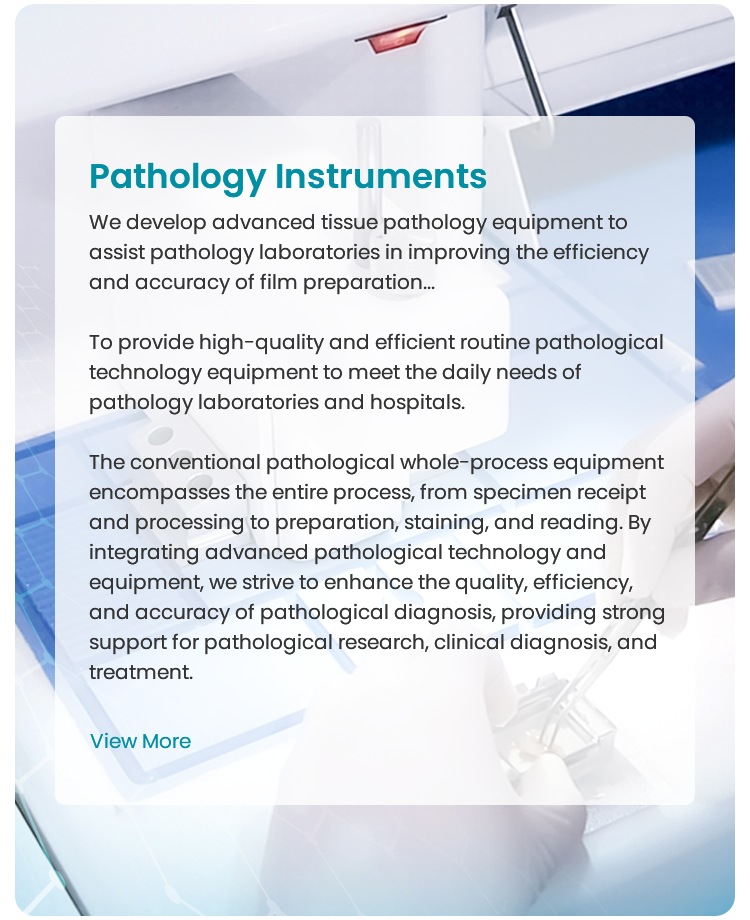 Pathology Instruments

We develop advanced tissue pathology equipment to assist pathology laboratories in improving the efficiency and accuracy of film preparation...

To provide high-quality and efficient routine pathological technology equipment to meet the daily needs of pathology laboratories and hospitals.

The conventional pathological whole-process equipment encompasses the entire process, from specimen receipt and processing to preparation, staining, and reading. By integrating advanced pathological technology and equipment, we strive to enhance the quality, efficiency, and accuracy of pathological diagnosis, providing strong support for pathological research, clinical diagnosis, and treatment.

View More